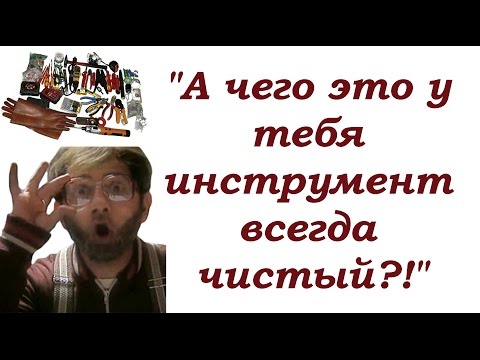 "А чего это у тебя инструмент всегда чистый?!"